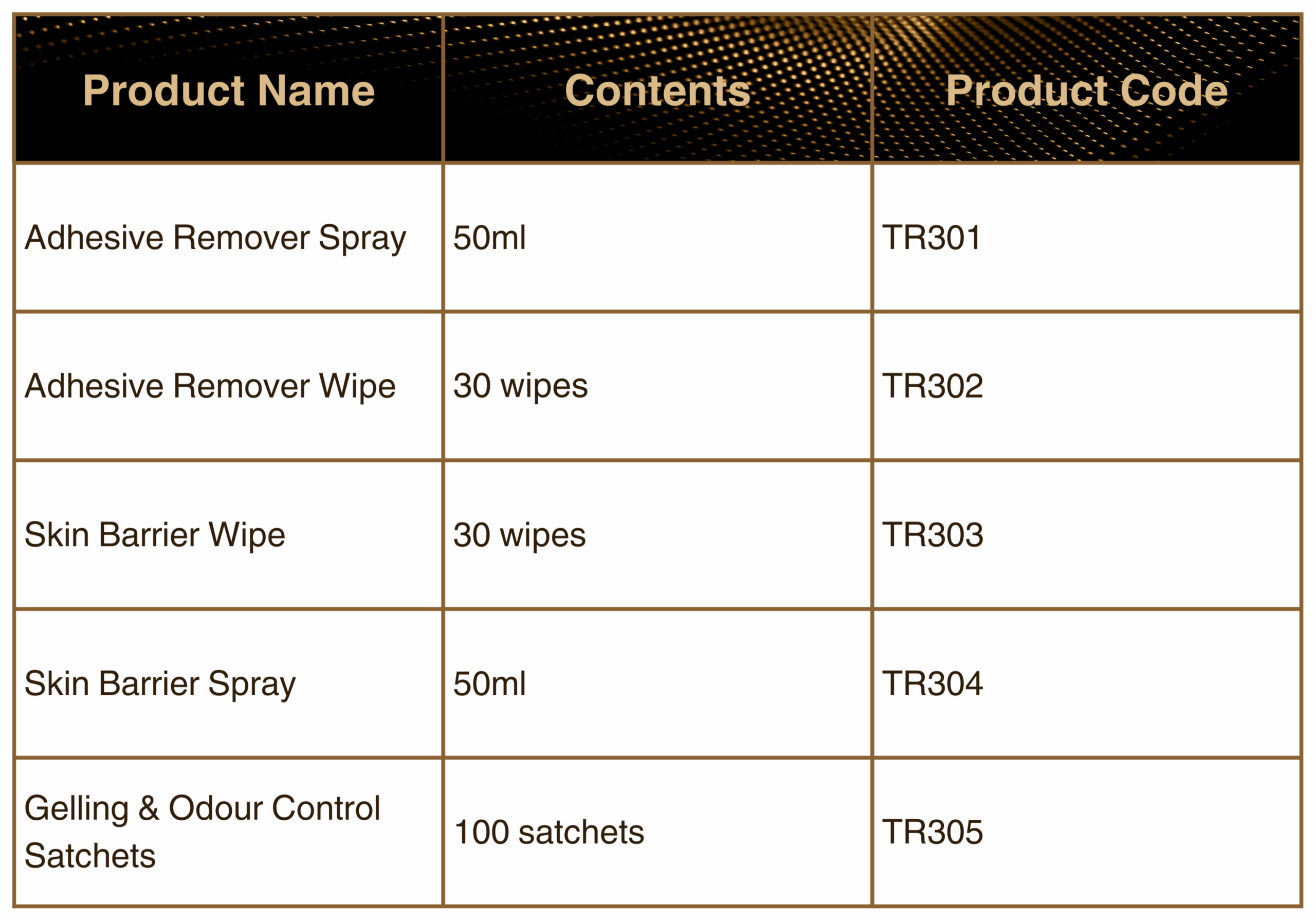 | Product Name | Contents | Product Code |
|---|---|---|
| Adhesive Remover Spray | 50ml | TR301 |
| Adhesive Remover Wipe | 30 wipes | TR302 |
| Skin Barrier Wipe | 30 wipes | TR303 |
| Skin Barrier Spray | 50ml | TR304 |
| Gelling & Odour Control Satchets | 100 satchets | TR305 |